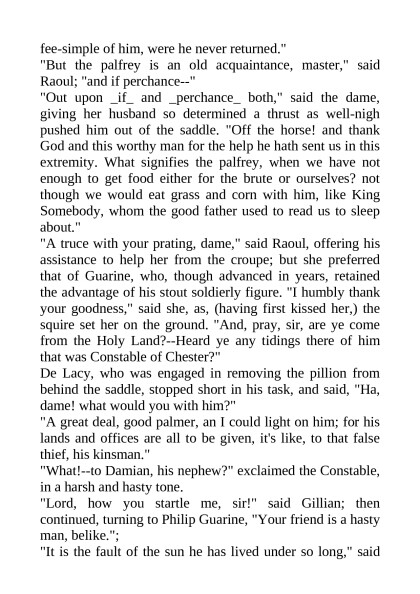 fee-simple of him, were he never returned."
"But the palfrey is an old acquaintance, master," said Raoul; "and if perchance--"
"Out upon _if_ and _perchance_ both," said the dame, giving her husband so determined a thrust as well-nigh pushed him out of the saddle. "Off the horse! and thank God and this worthy man for the help he hath sent us in this extremity. What signifies the palfrey, when we have not enough to get food either for the brute or ourselves? not though we would eat grass and corn with him, like King Somebody, whom the good father used to read us to sleep about."
"A truce with your prating, dame," said Raoul, offering his assistance to help her from the croupe; but she preferred that of Guarine, who, though advanced in years, retained the advantage of his stout soldierly figure. "I humbly thank your goodness," said she, as, (having first kissed her,) the squire set her on the ground. "And, pray, sir, are ye come from the Holy Land?--Heard ye any tidings there of him that was Constable of Chester?"
De Lacy, who was engaged in removing the pillion from behind the saddle, stopped short in his task, and said, "Ha, dame! what would you with him?"
"A great deal, good palmer, an I could light on him; for his lands and offices are all to be given, it's like, to that false thief, his kinsman."
"What!--to Damian, his nephew?" exclaimed the Constable, in a harsh and hasty tone.
"Lord, how you startle me, sir!" said Gillian; then continued, turning to Philip Guarine, "Your friend is a hasty man, belike.";
"It is the fault of the sun he has lived under so long," said